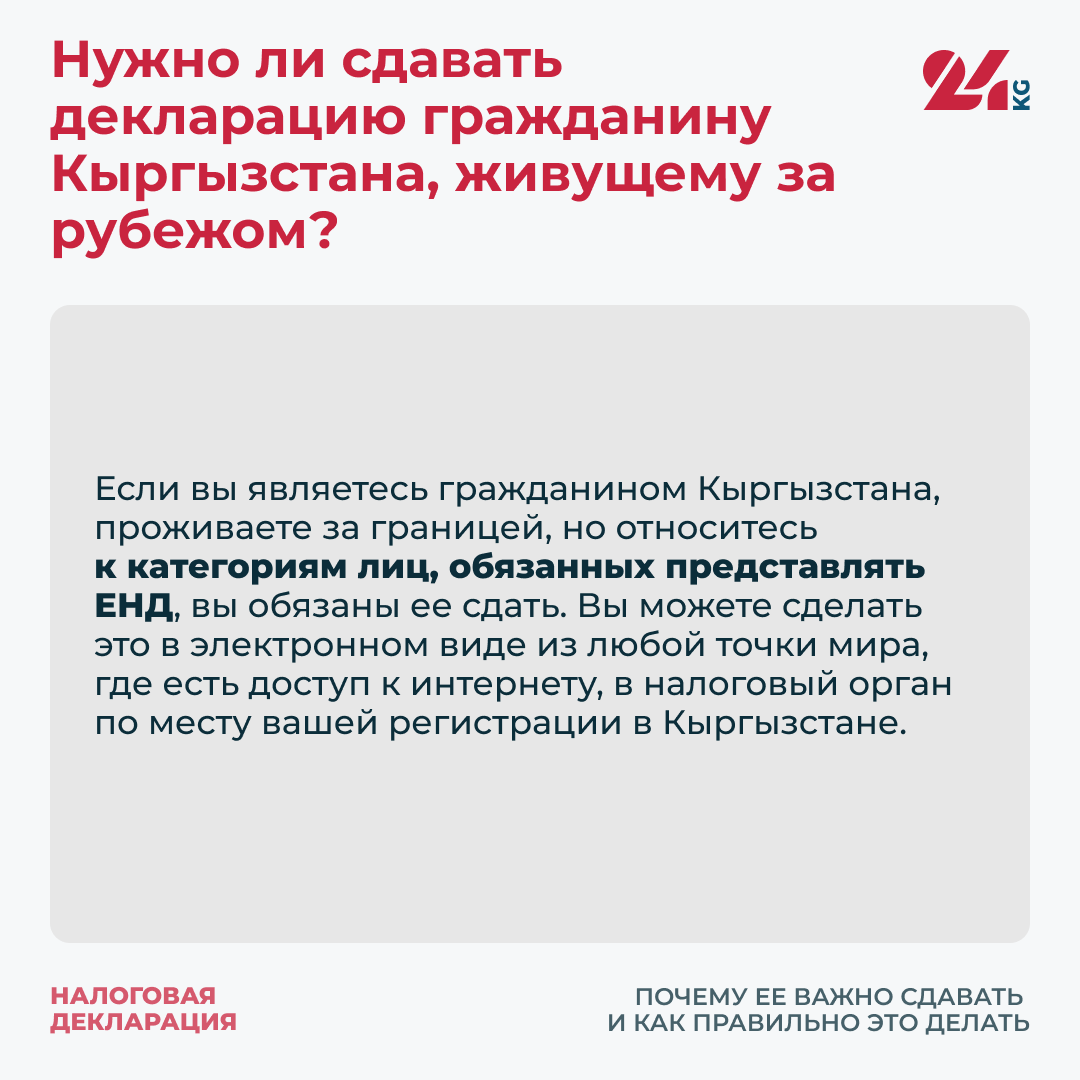 Нужно ли сдавать декларацию гражданину Кыргызстана, живущему за рубежом?

24 KG

Если вы являетесь гражданином Кыргызстана, проживаете за границей, но относитесь к категориям лиц, обязанных представлять ЕНД, вы обязаны ее сдать. Вы можете сделать это в электронном виде из любой точки мира, где есть доступ к интернету, в налоговый орган по месту вашей регистрации в Кыргызстане.

НАЛОГОВАЯ ДЕКЛАРАЦИЯ

ПОЧЕМУ ЕЕ ВАЖНО СДАВАТЬ И КАК ПРАВИЛЬНО ЭТО ДЕЛАТЬ